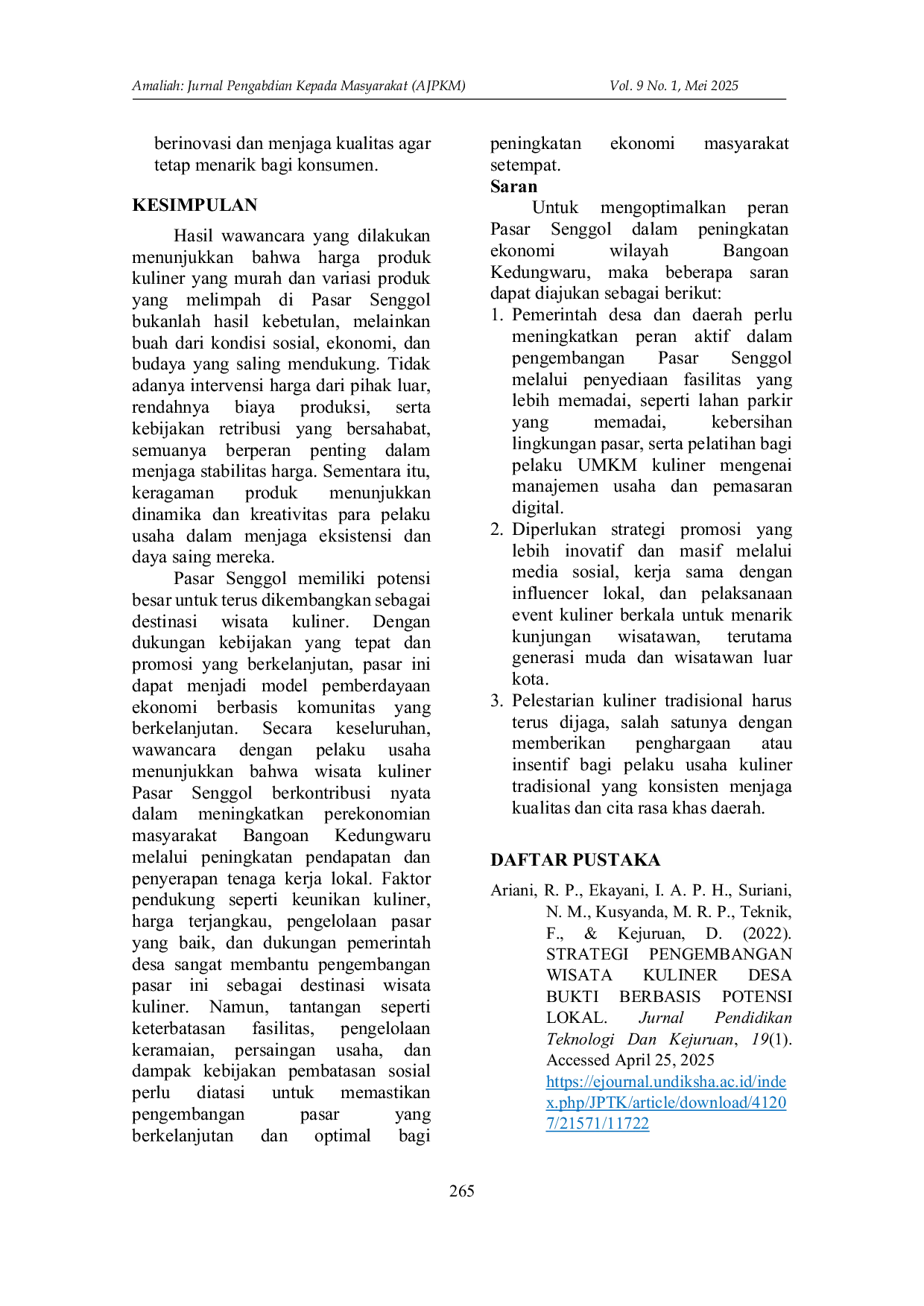 Amaliah: Jurnal Pengabdian Kepada Masyarakat (AJPKM) Vol. 9 No. 1, Mei 2025

berinovasi dan menjaga kualitas agar tetap menarik bagi konsumen.

KESIMPULAN

Hasil wawancara yang dilakukan menunjukkan bahwa harga produk kuliner yang murah dan variasi produk yang melimpah di Pasar Senggol bukanlah hasil kebetulan, melainkan buah dari kondisi sosial, ekonomi, dan budaya yang saling mendukung. Tidak adanya intervensi harga dari pihak luar, rendahnya biaya produksi, serta kebijakan retribusi yang bersahabat, semuanya berperan penting dalam menjaga stabilitas harga. Sementara itu, keragaman produk menunjukkan dinamika dan kreativitas para pelaku usaha dalam menjaga eksistensi dan daya saing mereka.

Pasar Senggol memiliki potensi besar untuk terus dikembangkan sebagai destinasi wisata kuliner. Dengan dukungan kebijakan yang tepat dan promosi yang berkelanjutan, pasar ini dapat menjadi model pemberdayaan ekonomi berbasis komunitas yang berkelanjutan. Secara keseluruhan, wawancara dengan pelaku usaha menunjukkan bahwa wisata kuliner Pasar Senggol berkontribusi nyata dalam meningkatkan perekonomian masyarakat Bangoan Kedungwaru melalui peningkatan pendapatan dan penyerapan tenaga kerja lokal. Faktor pendukung seperti keunikan kuliner, harga terjangkau, pengelolaan pasar yang baik, dan dukungan pemerintah desa sangat membantu pengembangan pasar ini sebagai destinasi wisata kuliner. Namun, tantangan seperti keterbatasan fasilitas, pengelolaan keramaian, persaingan usaha, dan dampak kebijakan pembatasan sosial perlu diatasi untuk memastikan pengembangan pasar yang berkelanjutan dan optimal bagi peningkatan ekonomi masyarakat setempat.

Saran

Untuk mengoptimalkan peran Pasar Senggol dalam peningkatan ekonomi wilayah Bangoan Kedungwaru, maka beberapa saran dapat diajukan sebagai berikut:
1. Pemerintah desa dan daerah perlu meningkatkan peran aktif dalam pengembangan Pasar Senggol melalui penyediaan fasilitas yang lebih memadai, seperti lahan parkir yang memadai, kebersihan lingkungan pasar, serta pelatihan bagi pelaku UMKM kuliner mengenai manajemen usaha dan pemasaran digital.
2. Diperlukan strategi promosi yang lebih inovatif dan masif melalui media sosial, kerja sama dengan influencer lokal, dan pelaksanaan event kuliner berkala untuk menarik kunjungan wisatawan, terutama generasi muda dan wisatawan luar kota.
3. Pelestarian kuliner tradisional harus terus dijaga, salah satunya dengan memberikan penghargaan atau insentif bagi pelaku usaha kuliner tradisional yang konsisten menjaga kualitas dan cita rasa khas daerah.

DAFTAR PUSTAKA

Ariani, R. P., Ekayani, I. A. P. H., Suriani, N. M., Kusyanda, M. R. P., Teknik, F., & Kejuruan, D. (2022). STRATEGI PENGEMBANGAN WISATA KULINER DESA BUKTI BERBASIS POTENSI LOKAL. Jurnal Pendidikan Teknologi Dan Kejuruan, 19(1). Accessed April 25, 2025 https://ejournal.undiksha.ac.id/index.php/JPTK/article/download/41207/21571/11722

265